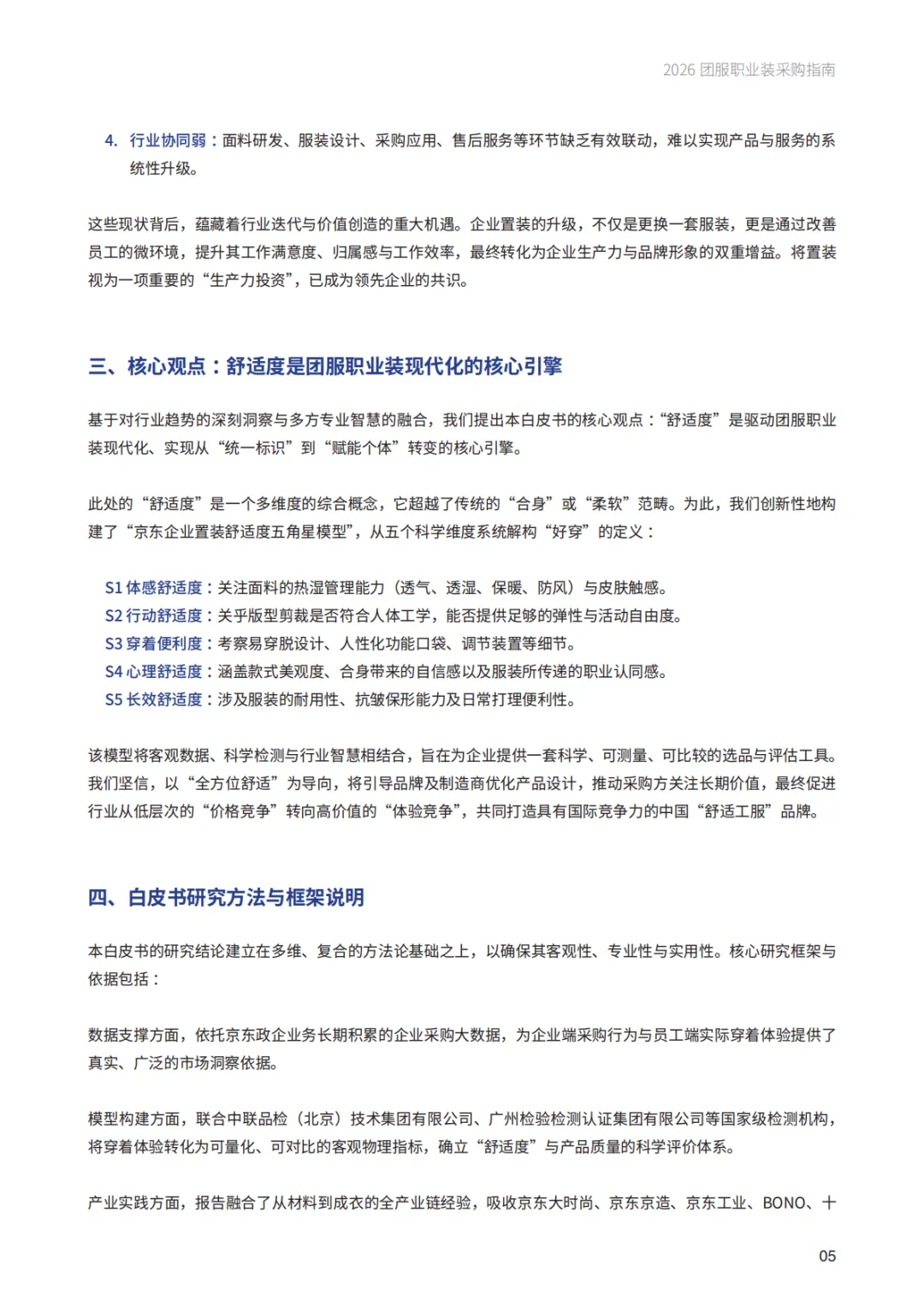 2026 团服职业装采购指南

4. 行业协同弱：面料研发、服装设计、采购应用、售后服务等环节缺乏有效联动，难以实现产品与服务的系统性升级。

这些现状背后，蕴藏着行业迭代与价值创造的重大机遇。企业置装的升级，不仅是更换一套服装，更是通过改善员工的微环境，提升其工作满意度、归属感与工作效率，最终转化为企业生产力与品牌形象的双重增益。将置装视为一项重要的“生产力投资”，已成为领先企业的共识。

三、核心观点：舒适度是团服职业装现代化的核心引擎

基于对行业趋势的深刻洞察与多方专业智慧的融合，我们提出本白皮书的核心观点：“舒适度”是驱动团服职业装现代化、实现从“统一标识”到“赋能个体”转变的核心引擎。

此处的“舒适度”是一个多维度的综合概念，它超越了传统的“合身”或“柔软”范畴。为此，我们创新性地构建了“京东企业置装舒适度五角星模型”，从五个科学维度系统解构“好穿”的定义：

S1 体感舒适度：关注面料的热湿管理能力（透气、透湿、保暖、防风）与皮肤触感。
S2 行动舒适度：关乎版型剪裁是否符合人体工学，能否提供足够的弹性与活动自由度。
S3 穿着便利度：考察易穿脱设计、人性化功能口袋、调节装置等细节。
S4 心理舒适度：涵盖款式美观度、合身带来的自信感以及服装所传递的职业认同感。
S5 长效舒适度：涉及服装的耐用性、抗皱保形能力及日常打理便利性。

该模型将客观数据、科学检测与行业智慧相结合，旨在为企业提供一套科学、可测量、可比较的选品与评估工具。我们坚信，以“全方位舒适”为导向，将引导品牌及制造商优化产品设计，推动采购方关注长期价值，最终促进行业从低层次的“价格竞争”转向高价值的“体验竞争”，共同打造具有国际竞争力的中国“舒适工服”品牌。

四、白皮书研究方法与框架说明

本白皮书的研究结论建立在多维、复合的方法论基础之上，以确保其客观性、专业性与实用性。核心研究框架与依据包括：

数据支撑方面，依托京东政企业务长期积累的企业采购大数据，为企业端采购行为与员工端实际穿着体验提供了真实、广泛的市场洞察依据。

模型构建方面，联合中联品检（北京）技术集团有限公司、广州检验检测认证集团有限公司等国家级检测机构，将穿着体验转化为可量化、可对比的客观物理指标，确立“舒适度”与产品质量的科学评价体系。

产业实践方面，报告融合了从材料到成衣的全产业链经验，吸收京东大时尚、京东京造、京东工业、BONO、十

05